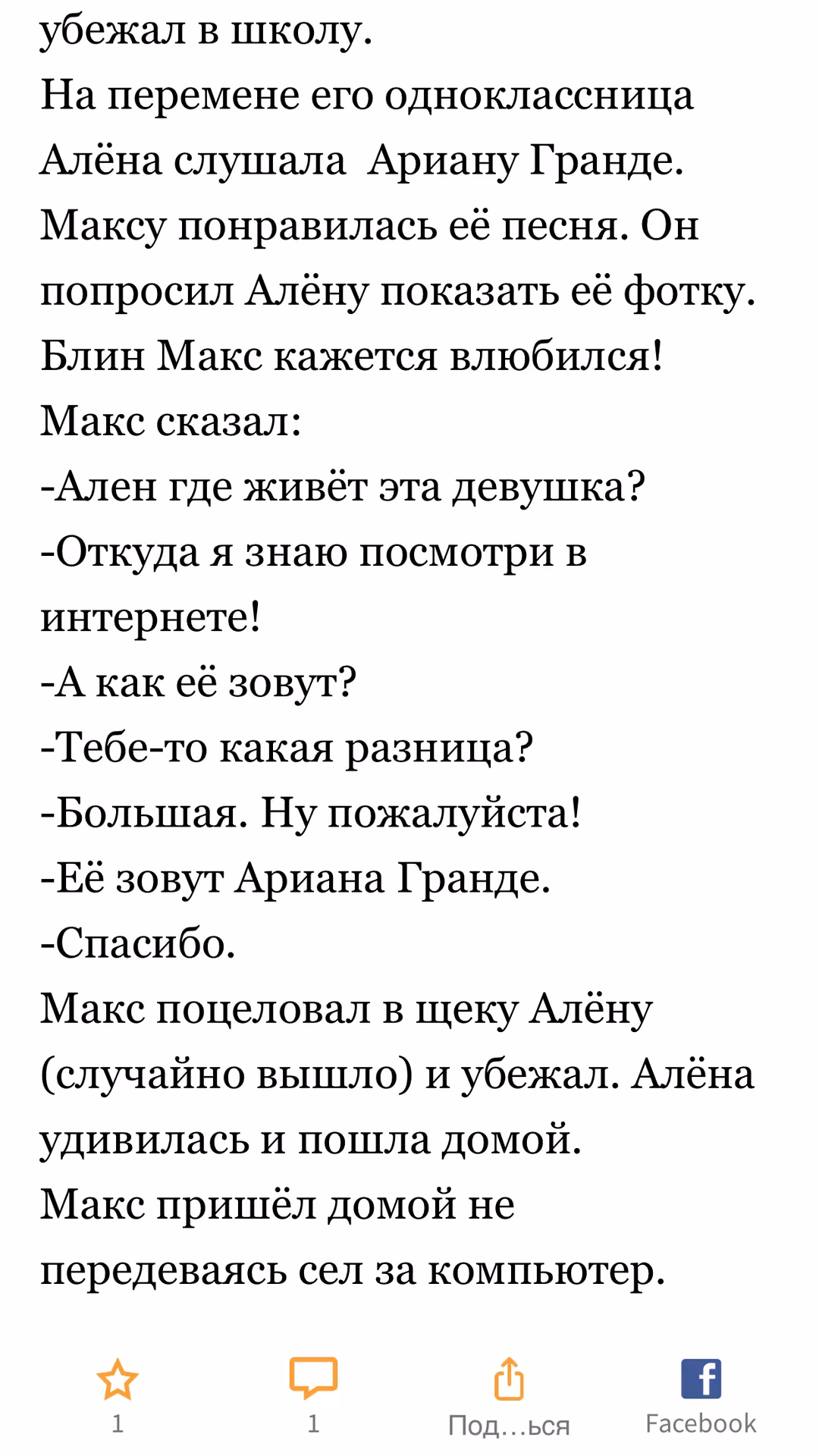 убежал в школу.
На перемене его одноклассница Алёна слушала Ариану Гранде. Максу понравилась её песня. Он попросил Алёну показать её фотку. Блин Макс кажется влюбился!
Макс сказал:
-Ален где живёт эта девушка?
-Откуда я знаю посмотри в интернете!
-А как её зовут?
-Тебе-то какая разница?
-Большая. Ну пожалуйста!
-Её зовут Ариана Гранде.
-Спасибо.
Макс поцеловал в щеку Алёну (случайно вышло) и убежал. Алёна удивилась и пошла домой.
Макс пришёл домой не передеваясь сел за компьютер.

1
1
Под…ься
Facebook